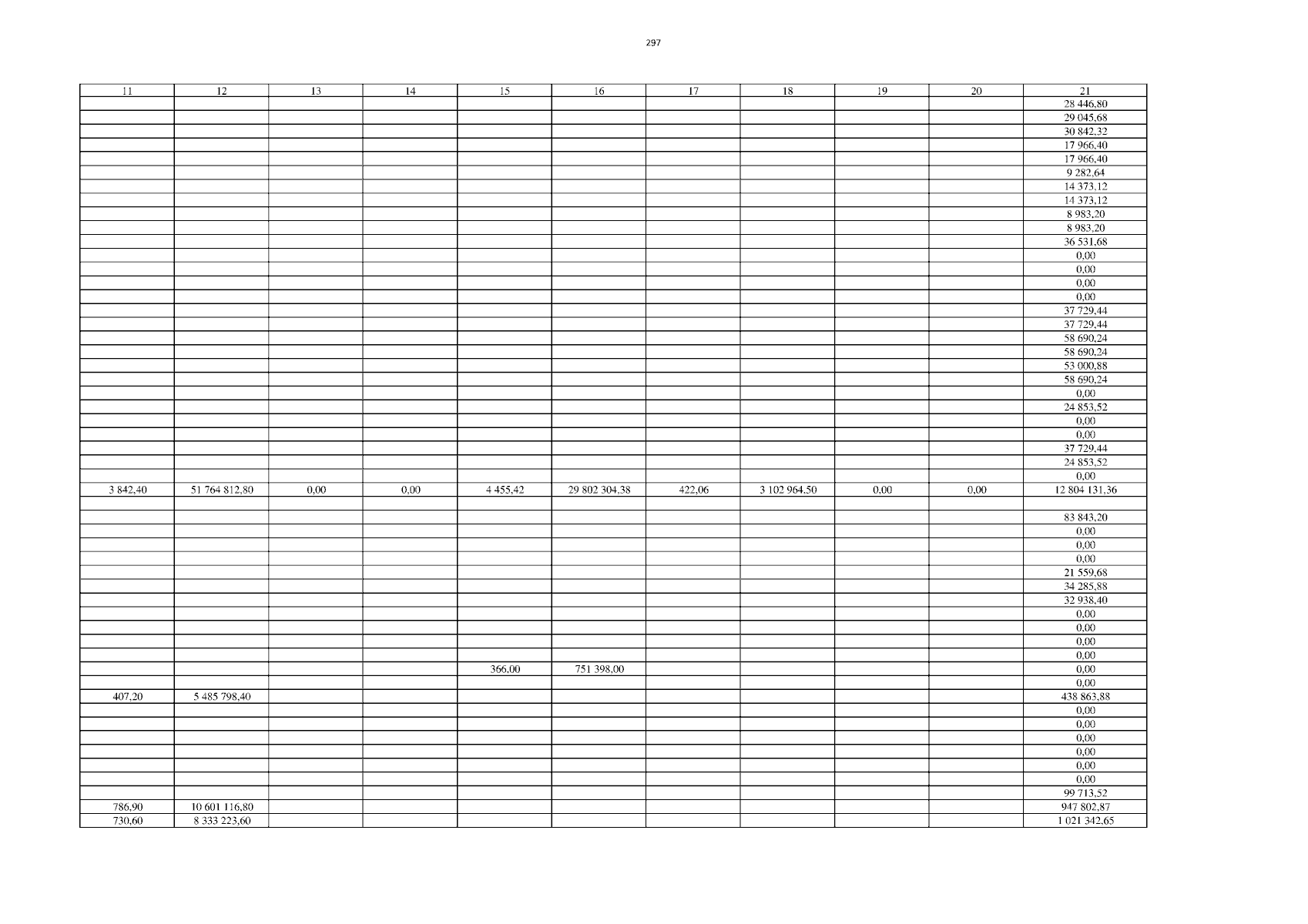 297

| 11 | 12 | 13 | 14 | 15 | 16 | 17 | 18 | 19 | 20 | 21 |
|---|---|---|---|---|---|---|---|---|---|---|
| | | | | | | | | | | 28 446,80 |
| | | | | | | | | | | 29 045,68 |
| | | | | | | | | | | 30 842,32 |
| | | | | | | | | | | 17 966,40 |
| | | | | | | | | | | 17 966,40 |
| | | | | | | | | | | 9 282,64 |
| | | | | | | | | | | 14 373,12 |
| | | | | | | | | | | 14 373,12 |
| | | | | | | | | | | 8 983,20 |
| | | | | | | | | | | 8 983,20 |
| | | | | | | | | | | 36 531,68 |
| | | | | | | | | | | 0,00 |
| | | | | | | | | | | 0,00 |
| | | | | | | | | | | 0,00 |
| | | | | | | | | | | 0,00 |
| | | | | | | | | | | 37 729,44 |
| | | | | | | | | | | 37 729,44 |
| | | | | | | | | | | 58 690,24 |
| | | | | | | | | | | 58 690,24 |
| | | | | | | | | | | 53 000,88 |
| | | | | | | | | | | 58 690,24 |
| | | | | | | | | | | 0,00 |
| | | | | | | | | | | 24 853,52 |
| | | | | | | | | | | 0,00 |
| | | | | | | | | | | 0,00 |
| | | | | | | | | | | 37 729,44 |
| | | | | | | | | | | 24 853,52 |
| | | | | | | | | | | 0,00 |
| 3 842,40 | 51 764 812,80 | 0,00 | 0,00 | 4 455,42 | 29 802 304,38 | 422,06 | 3 102 964,50 | 0,00 | 0,00 | 12 804 131,36 |
| | | | | | | | | | | |
| | | | | | | | | | | 83 843,20 |
| | | | | | | | | | | 0,00 |
| | | | | | | | | | | 0,00 |
| | | | | | | | | | | 0,00 |
| | | | | | | | | | | 21 559,68 |
| | | | | | | | | | | 34 285,88 |
| | | | | | | | | | | 32 938,40 |
| | | | | | | | | | | 0,00 |
| | | | | | | | | | | 0,00 |
| | | | | | | | | | | 0,00 |
| | | | | | | | | | | 0,00 |
| | | | | 366,00 | 751 398,00 | | | | | 0,00 |
| | | | | | | | | | | 0,00 |
| 407,20 | 5 485 798,40 | | | | | | | | | 438 863,88 |
| | | | | | | | | | | 0,00 |
| | | | | | | | | | | 0,00 |
| | | | | | | | | | | 0,00 |
| | | | | | | | | | | 0,00 |
| | | | | | | | | | | 0,00 |
| | | | | | | | | | | 0,00 |
| | | | | | | | | | | 99 713,52 |
| 786,90 | 10 601 116,80 | | | | | | | | | 947 802,87 |
| 730,60 | 8 333 223,60 | | | | | | | | | 1 021 342,65 |